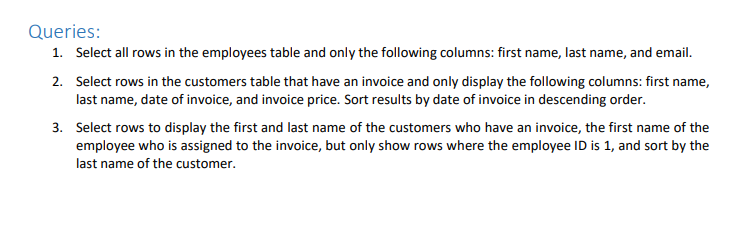 Queries:

1. Select all rows in the employees table and only the following columns: first name, last name, and email.

2. Select rows in the customers table that have an invoice and only display the following columns: first name, last name, date of invoice, and invoice price. Sort results by date of invoice in descending order.

3. Select rows to display the first and last name of the customers who have an invoice, the first name of the employee who is assigned to the invoice, but only show rows where the employee ID is 1, and sort by the last name of the customer.